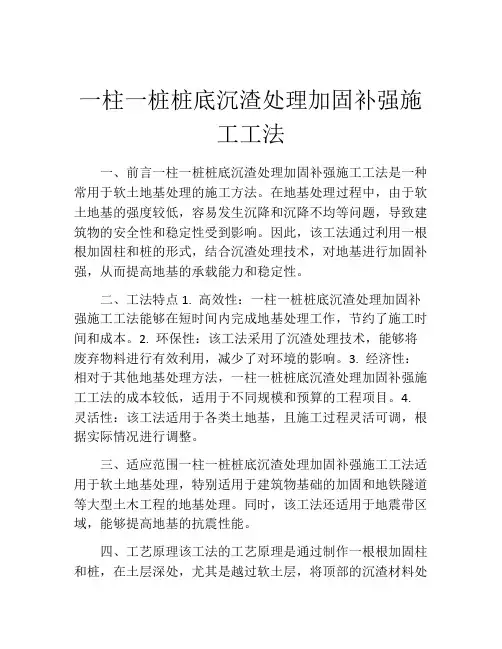 一柱一桩桩底沉渣处理加固补强施工工法

一、前言一柱一桩桩底沉渣处理加固补强施工工法是一种常用于软土地基处理的施工方法。在地基处理过程中，由于软土地基的强度较低，容易发生沉降和沉降不均等问题，导致建筑物的安全性和稳定性受到影响。因此，该工法通过利用一根根加固柱和桩的形式，结合沉渣处理技术，对地基进行加固补强，从而提高地基的承载能力和稳定性。

二、工法特点 1. 高效性：一柱一桩桩底沉渣处理加固补强施工工法能够在短时间内完成地基处理工作，节约了施工时间和成本。2. 环保性：该工法采用了沉渣处理技术，能够将废弃物料进行有效利用，减少了对环境的影响。3. 经济性：相对于其他地基处理方法，一柱一桩桩底沉渣处理加固补强施工工法的成本较低，适用于不同规模和预算的工程项目。4. 灵活性：该工法适用于各类土地基，且施工过程灵活可调，根据实际情况进行调整。

三、适应范围一柱一桩桩底沉渣处理加固补强施工工法适用于软土地基处理，特别适用于建筑物基础的加固和地铁隧道等大型土木工程的地基处理。同时，该工法还适用于地震带区域，能够提高地基的抗震性能。

四、工艺原理该工法的工艺原理是通过制作一根根加固柱和桩，在土层深处，尤其是越过软土层，将顶部的沉渣材料处